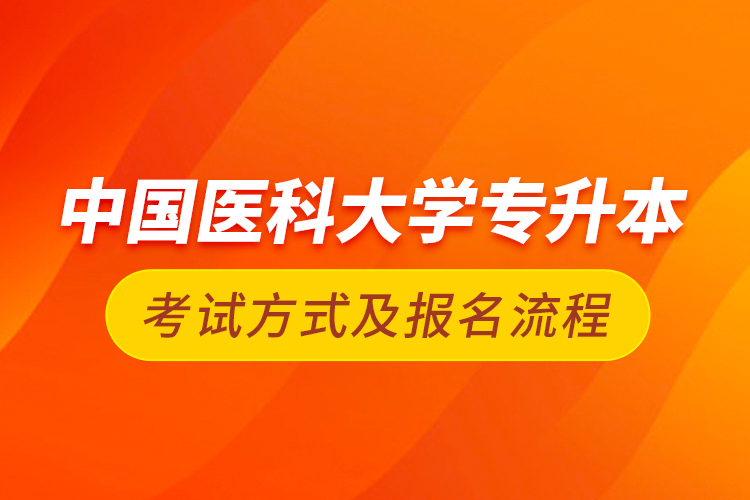 中国医科大学专升本

考试方式及报名流程